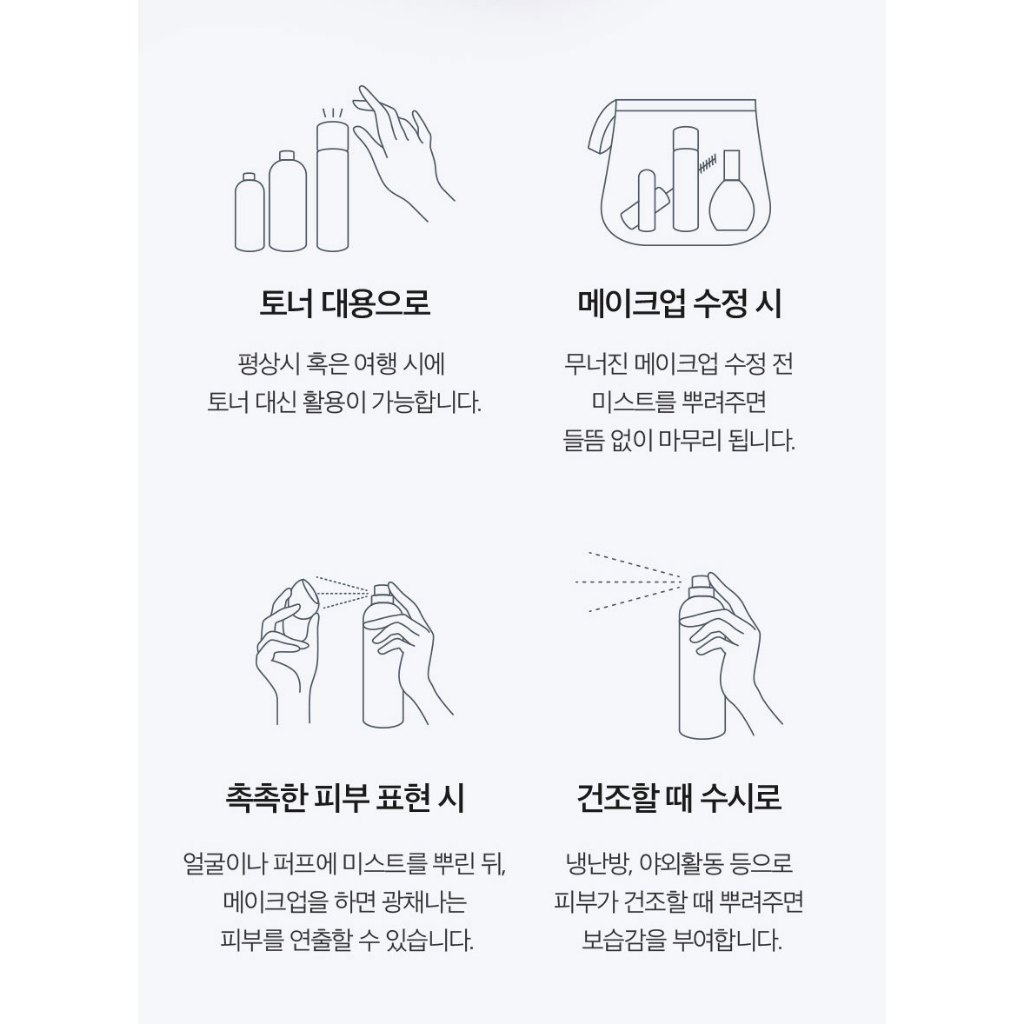 토너 대용으로

평상시 혹은 여행 시에 토너 대신 활용이 가능합니다.

메이크업 수정 시

무너진 메이크업 수정 전 미스트를 뿌려주면 들뜸 없이 마무리 됩니다.

촉촉한 피부 표현 시

얼굴이나 퍼프에 미스트를 뿌린 뒤, 메이크업을 하면 광채나는 피부를 연출할 수 있습니다.

건조할 때 수시로

냉난방, 야외활동 등으로 피부가 건조할 때 뿌려주면 보습감을 부여합니다.